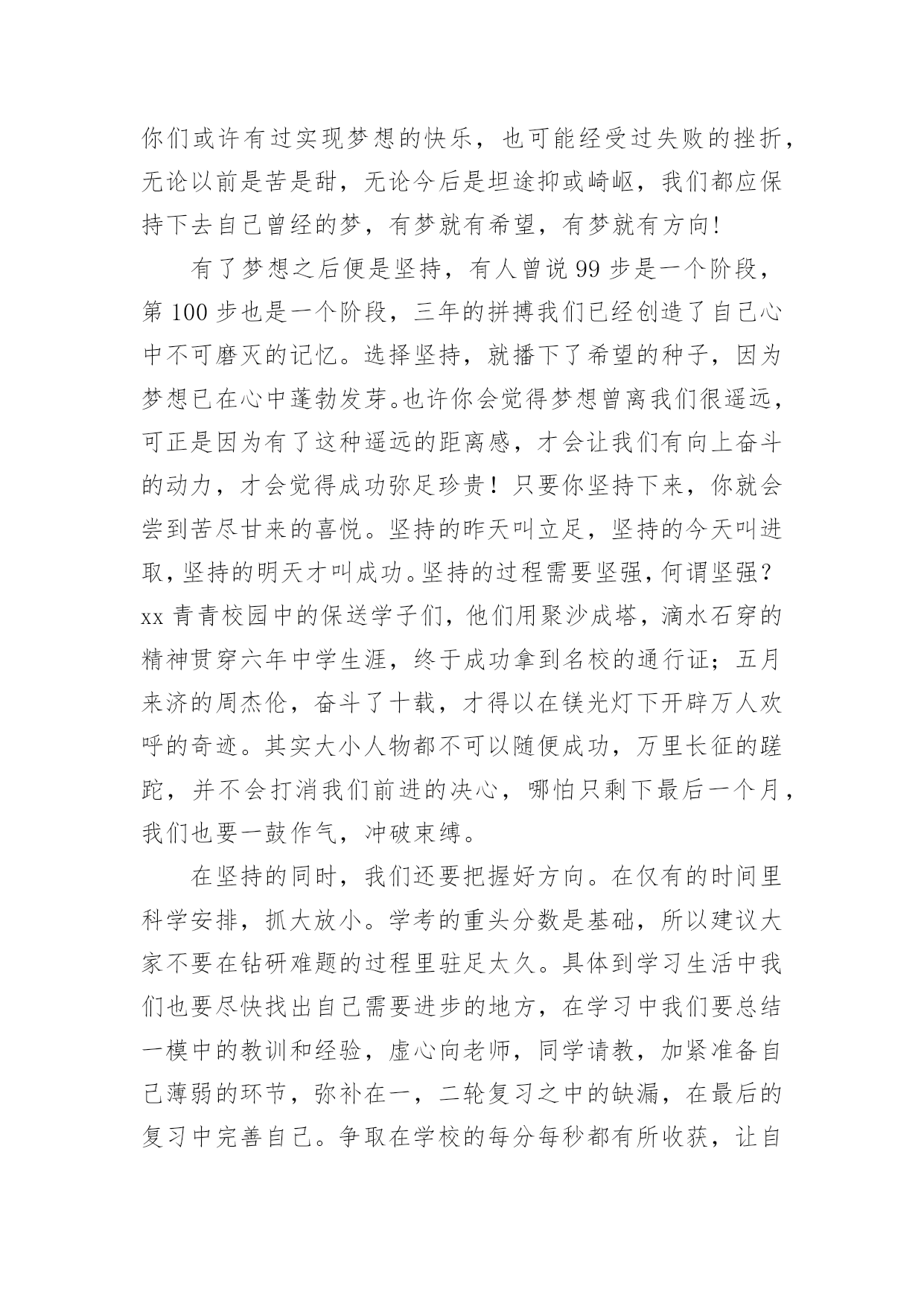 你们或许有过实现梦想的快乐，也可能经受过失败的挫折，无论以前是苦是甜，无论今后是坦途抑或崎岖，我们都应保持下去自己曾经的梦，有梦就有希望，有梦就有方向!

有了梦想之后便是坚持，有人曾说99步是一个阶段，第100步也是一个阶段，三年的拼搏我们已经创造了自己心中不可磨灭的记忆。选择坚持，就播下了希望的种子，因为梦想已在心中蓬勃发芽。也许你会觉得梦想曾离我们很遥远，可正是因为有了这种遥远的距离感，才会让我们有向上奋斗的动力，才会觉得成功弥足珍贵！只要你坚持下来，你就会尝到苦尽甘来的喜悦。坚持的昨天叫立足，坚持的今天叫进取，坚持的明天才叫成功。坚持的过程需要坚强，何谓坚强？xx青青校园中的保送学子们，他们用聚沙成塔，滴水石穿的精神贯穿六年中学生涯，终于成功拿到名校的通行证；五月来济的周杰伦，奋斗了十载，才得以在镁光灯下开辟万人欢呼的奇迹。其实大小人物都不可以随便成功，万里长征的蹉跎，并不会打消我们前进的决心，哪怕只剩下最后一个月，我们也要一鼓作气，冲破束缚。

在坚持的同时，我们还要把握好方向。在仅有的时间里科学安排，抓大放小。学考的重头分数是基础，所以建议大家不要在钻研难题的过程里驻足太久。具体到学习生活中我们也要尽快找出自己需要进步的地方，在学习中我们要总结一模中的教训和经验，虚心向老师，同学请教，加紧准备自己薄弱的环节，弥补在一，二轮复习之中的缺漏，在最后的复习中完善自己。争取在学校的每分每秒都有所收获，让自